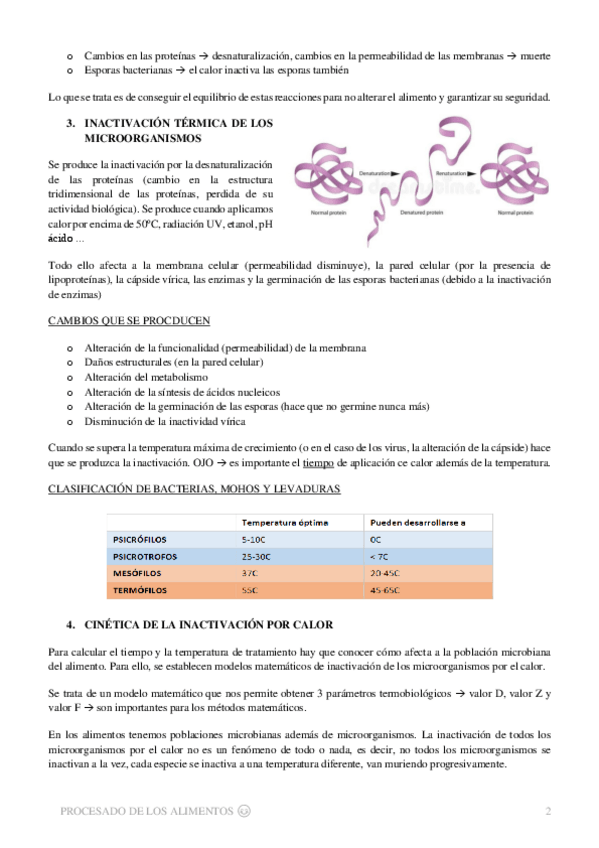 o Cambios en las proteínas → desnaturalización, cambios en la permeabilidad de las membranas → muerte
o Esporas bacterianas → el calor inactiva las esporas también

Lo que se trata es de conseguir el equilibrio de estas reacciones para no alterar el alimento y garantizar su seguridad.

3. INACTIVACIÓN TÉRMICA DE LOS MICROORGANISMOS

Se produce la inactivación por la desnaturalización de las proteínas (cambio en la estructura tridimensional de las proteínas, perdida de su actividad biológica). Se produce cuando aplicamos calor por encima de 50ºC, radiación UV, etanol, pH ácido ...

Denaturation
Renaturation
Normal protein
Denatured protein
Normal protein

Todo ello afecta a la membrana celular (permeabilidad disminuye), la pared celular (por la presencia de lipoproteínas), la cápside vírica, las enzimas y la germinación de las esporas bacterianas (debido a la inactivación de enzimas)

CAMBIOS QUE SE PROCDUCEN

o Alteración de la funcionalidad (permeabilidad) de la membrana
o Daños estructurales (en la pared celular)
o Alteración del metabolismo
o Alteración de la síntesis de ácidos nucleicos
o Alteración de la germinación de las esporas (hace que no germine nunca más)
o Disminución de la inactividad vírica

Cuando se supera la temperatura máxima de crecimiento (o en el caso de los virus, la alteración de la cápside) hace que se produzca la inactivación. OJO → es importante el tiempo de aplicación ce calor además de la temperatura.

CLASIFICACIÓN DE BACTERIAS, MOHOS Y LEVADURAS

| | Temperatura óptima | Pueden desarrollarse a |
|---|---|---|
| PSICRÓFILOS | 5-10C | 0C |
| PSICROTROFOS | 25-30C | < 7C |
| MESÓFILOS | 37C | 20-45C |
| TERMÓFILOS | 55C | 45-65C |

4. CINÉTICA DE LA INACTIVACIÓN POR CALOR

Para calcular el tiempo y la temperatura de tratamiento hay que conocer cómo afecta a la población microbiana del alimento. Para ello, se establecen modelos matemáticos de inactivación de los microorganismos por el calor.

Se trata de un modelo matemático que nos permite obtener 3 parámetros termobiológicos → valor D, valor Z y valor F → son importantes para los métodos matemáticos.

En los alimentos tenemos poblaciones microbianas además de microorganismos. La inactivación de todos los microorganismos por el calor no es un fenómeno de todo o nada, es decir, no todos los microorganismos se inactivan a la vez, cada especie se inactiva a una temperatura diferente, van muriendo progresivamente.

PROCESADO DE LOS ALIMENTOS 2